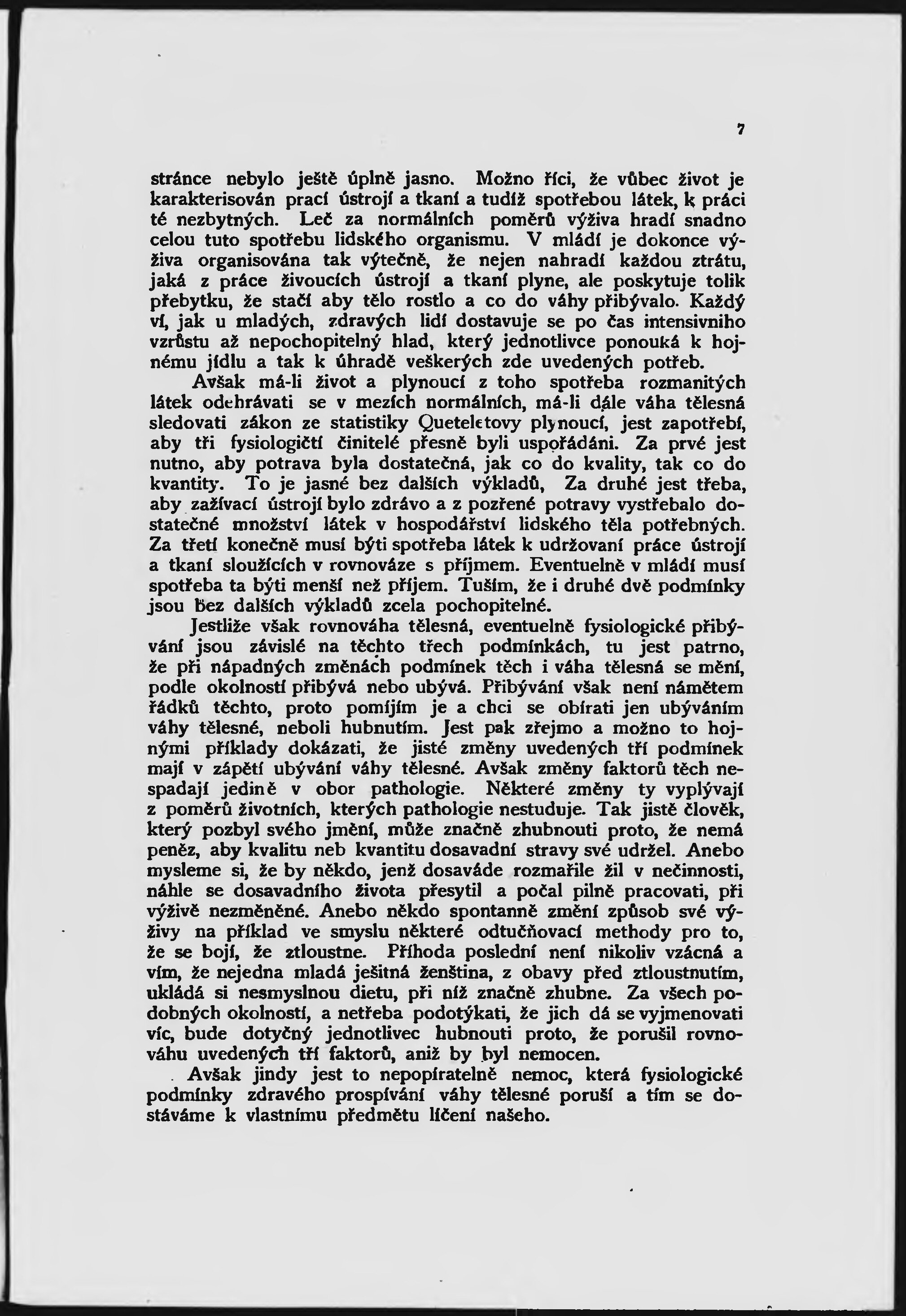 7

stránce nebylo ještě úplně jasno. Možno říci, že vůbec život je karakterisován prací ústrojí a tkaní a tudíž spotřebou látek, k práci té nezbytných. Leč za normálních poměrů výživa hradí snadno celou tuto spotřebu lidského organismu. V mládí je dokonce výživa organisována tak výtečně, že nejen nahradí každou ztrátu, jaká z práce živoucích ústrojí a tkaní plyne, ale poskytuje tolik přebytku, že stačí aby tělo rostlo a co do váhy přibývalo. Každý ví, jak u mladých, zdravých lidí dostavuje se po čas intensivniho vzrůstu až nepochopitelný hlad, který jednotlivce ponouká k hojnému jídlu a tak k úhradě veškerých zde uvedených potřeb.

Avšak má-li život a plynoucí z toho spotřeba rozmanitých látek odehrávati se v mezích normálních, má-li dále váha tělesná sledovati zákon ze statistiky Queteletovy plynoucí, jest zapotřebí, aby tři fysiologičtí činitelé přesně byli uspořádáni. Za prvé jest nutno, aby potrava byla dostatečná, jak co do kvality, tak co do kvantity. To je jasné bez dalších výkladů, Za druhé jest třeba, aby zažívací ústrojí bylo zdrávo a z pozřené potravy vystřebalo dostatečné množství látek v hospodářství lidského těla potřebných. Za třetí konečně musí býti spotřeba látek k udržovaní práce ústrojí a tkaní sloužících v rovnováze s příjmem. Eventuelně v mládí musí spotřeba ta býti menší než příjem. Tuším, že i druhé dvě podmínky jsou bez dalších výkladů zcela pochopitelné.

Jestliže však rovnováha tělesná, eventuelně fysiologické přibývání jsou závislé na těchto třech podmínkách, tu jest patrno, že při nápadných změnách podmínek těch i váha tělesná se mění, podle okolností přibývá nebo ubývá. Přibývání však není námětem řádků těchto, proto pomíjím je a chci se obírati jen ubýváním váhy tělesné, neboli hubnutím. Jest pak zřejmo a možno to hojnými příklady dokázati, že jisté změny uvedených tří podmínek mají v zápětí ubývání váhy tělesné. Avšak změny faktorů těch nespadají jedině v obor pathologie. Některé změny ty vyplývají z poměrů životních, kterých pathologie nestuduje. Tak jistě člověk, který pozbyl svého jmění, může značně zhubnouti proto, že nemá peněz, aby kvalitu neb kvantitu dosavadní stravy své udržel. Anebo mysleme si, že by někdo, jenž dosaváde rozmařile žil v nečinnosti, náhle se dosavadního života přesytil a počal pilně pracovati, při výživě nezměněné. Anebo někdo spontanně změní způsob své výživy na příklad ve smyslu některé odtučňovací methody pro to, že se bojí, že ztloustne. Příhoda poslední není nikoliv vzácná a vím, že nejedna mladá ješitná ženština, z obavy před ztloustnutím, ukládá si nesmyslnou dietu, při níž značně zhubne. Za všech podobných okolností, a netřeba podotýkati, že jich dá se vyjmenovati víc, bude dotyčný jednotlivec hubnouti proto, že porušil rovnováhu uvedených tří faktorů, aniž by byl nemocen.

Avšak jindy jest to nepopíratelně nemoc, která fysiologické podmínky zdravého prospívání váhy tělesné poruší a tím se dostáváme k vlastnímu předmětu líčení našeho.